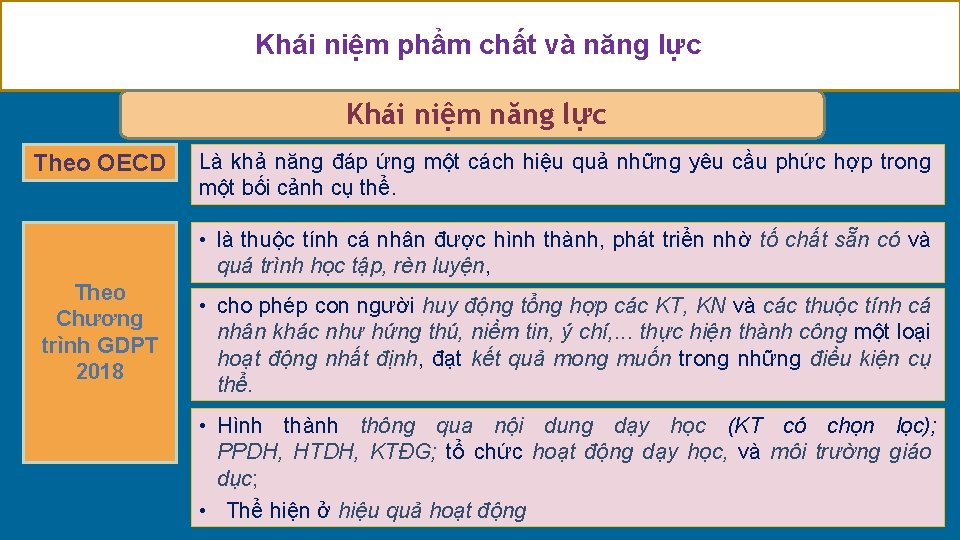 Khái niệm phẩm chất và năng lực

Khái niệm năng lực

Theo OECD

Là khả năng đáp ứng một cách hiệu quả những yêu cầu phức hợp trong một bối cảnh cụ thể.

Theo Chương trình GDPT 2018

• là thuộc tính cá nhân được hình thành, phát triển nhờ tố chất sẵn có và quá trình học tập, rèn luyện,

• cho phép con người huy động tổng hợp các KT, KN và các thuộc tính cá nhân khác như hứng thú, niềm tin, ý chí,... thực hiện thành công một loại hoạt động nhất định, đạt kết quả mong muốn trong những điều kiện cụ thể.

• Hình thành thông qua nội dung dạy học (KT có chọn lọc); PPDH, HTDH, KTĐG; tổ chức hoạt động dạy học, và môi trường giáo dục;

• Thể hiện ở hiệu quả hoạt động